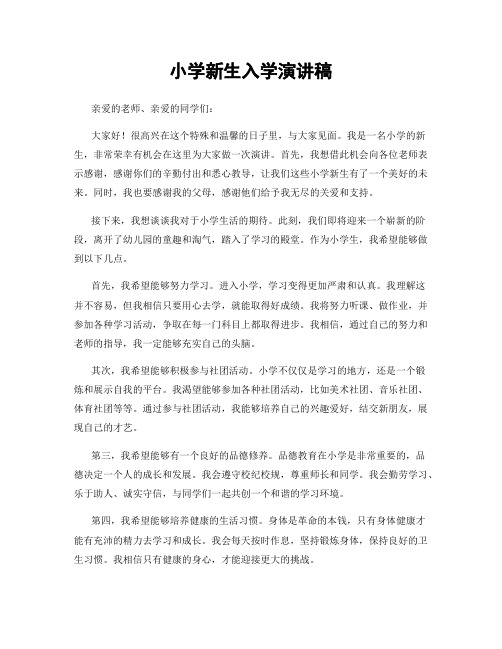 小学新生入学演讲稿

亲爱的老师、亲爱的同学们：

大家好！很高兴在这个特殊和温馨的日子里，与大家见面。我是一名小学的新生，非常荣幸有机会在这里为大家做一次演讲。首先，我想借此机会向各位老师表示感谢，感谢你们的辛勤付出和悉心教导，让我们这些小学新生有了一个美好的未来。同时，我也要感谢我的父母，感谢他们给予我无尽的关爱和支持。

接下来，我想谈谈我对于小学生活的期待。此刻，我们即将迎来一个崭新的阶段，离开了幼儿园的童趣和淘气，踏入了学习的殿堂。作为小学生，我希望能够做到以下几点。

首先，我希望能够努力学习。进入小学，学习变得更加严肃和认真。我理解这并不容易，但我相信只要用心去学，就能取得好成绩。我将努力听课、做作业，并参加各种学习活动，争取在每一门科目上都取得进步。我相信，通过自己的努力和老师的指导，我一定能够充实自己的头脑。

其次，我希望能够积极参与社团活动。小学不仅仅是学习的地方，还是一个锻炼和展示自我的平台。我渴望能够参加各种社团活动，比如美术社团、音乐社团、体育社团等等。通过参与社团活动，我能够培养自己的兴趣爱好，结交新朋友，展现自己的才艺。

第三，我希望能够有一个良好的品德修养。品德教育在小学是非常重要的，品德决定一个人的成长和发展。我会遵守校纪校规，尊重师长和同学。我会勤劳学习、乐于助人、诚实守信，与同学们一起共创一个和谐的学习环境。

第四，我希望能够培养健康的生活习惯。身体是革命的本钱，只有身体健康才能有充沛的精力去学习和成长。我会每天按时作息，坚持锻炼身体，保持良好的卫生习惯。我相信只有健康的身心，才能迎接更大的挑战。